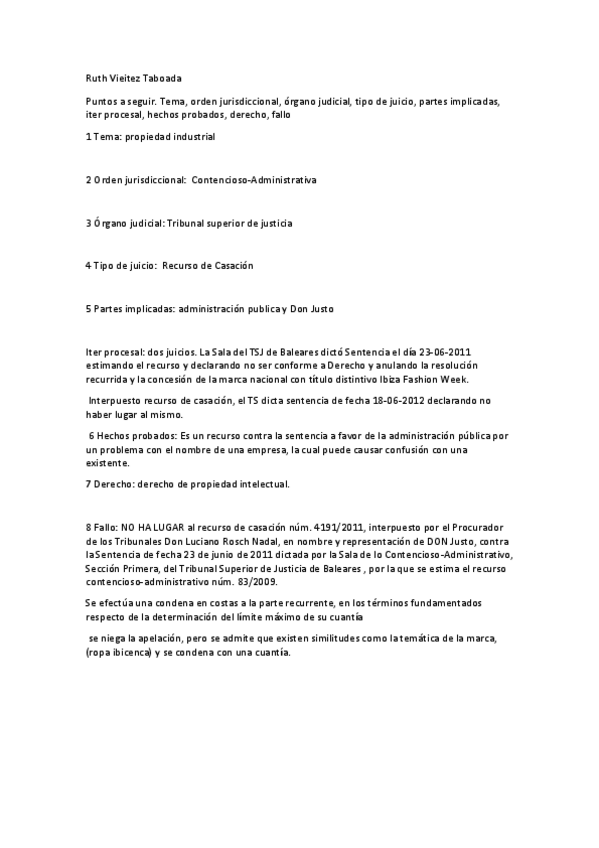 Ruth Vieitez Taboada

Puntos a seguir. Tema, orden jurisdiccional, órgano judicial, tipo de juicio, partes implicadas, iter procesal, hechos probados, derecho, fallo

1 Tema: propiedad industrial

2 Orden jurisdiccional: Contencioso-Administrativa

3 Órgano judicial: Tribunal superior de justicia

4 Tipo de juicio: Recurso de Casación

5 Partes implicadas: administración publica y Don Justo

Iter procesal: dos juicios. La Sala del TSJ de Baleares dictó Sentencia el día 23-06-2011 estimando el recurso y declarando no ser conforme a Derecho y anulando la resolución recurrida y la concesión de la marca nacional con título distintivo Ibiza Fashion Week.

Interpuesto recurso de casación, el TS dicta sentencia de fecha 18-06-2012 declarando no haber lugar al mismo.

6 Hechos probados: Es un recurso contra la sentencia a favor de la administración pública por un problema con el nombre de una empresa, la cual puede causar confusión con una existente.

7 Derecho: derecho de propiedad intelectual.

8 Fallo: NO HA LUGAR al recurso de casación núm. 4191/2011, interpuesto por el Procurador de los Tribunales Don Luciano Rosch Nadal, en nombre y representación de DON Justo, contra laSentencia de fecha 23 de junio de 2011 dictada por la Sala de lo Contencioso-Administrativo, Sección Primera, del Tribunal Superior de Justicia de Baleares , por la que se estima el recurso contencioso-administrativo núm. 83/2009.

Se efectúa una condena en costas a la parte recurrente, en los términos fundamentados respecto de la determinación del límite máximo de su cuantía

se niega la apelación, pero se admite que existen similitudes como la temática de la marca, (ropa ibicenca) y se condena con una cuantía.